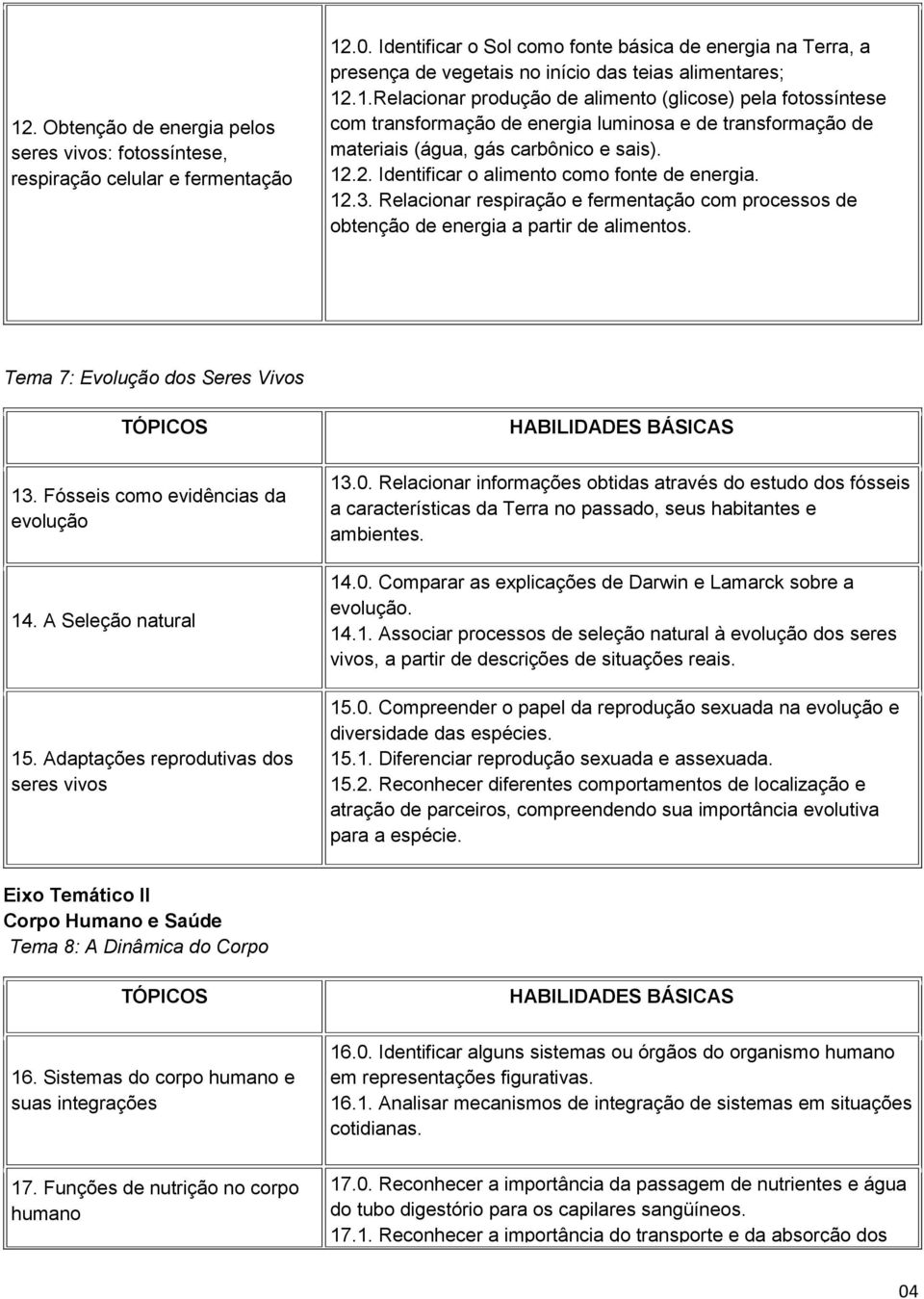 | | |
|---|---|
| 12. Obtenção de energia pelos seres vivos: fotossíntese, respiração celular e fermentação | 12.0. Identificar o Sol como fonte básica de energia na Terra, a presença de vegetais no início das teias alimentares; 12.1.Relacionar produção de alimento (glicose) pela fotossíntese com transformação de energia luminosa e de transformação de materiais (água, gás carbônico e sais). 12.2. Identificar o alimento como fonte de energia. 12.3. Relacionar respiração e fermentação com processos de obtenção de energia a partir de alimentos. |

Tema 7: Evolução dos Seres Vivos

| TÓPICOS | HABILIDADES BÁSICAS |
|---|---|
| 13. Fósseis como evidências da evolução | 13.0. Relacionar informações obtidas através do estudo dos fósseis a características da Terra no passado, seus habitantes e ambientes. |
| 14. A Seleção natural | 14.0. Comparar as explicações de Darwin e Lamarck sobre a evolução. 14.1. Associar processos de seleção natural à evolução dos seres vivos, a partir de descrições de situações reais. |
| 15. Adaptações reprodutivas dos seres vivos | 15.0. Compreender o papel da reprodução sexuada na evolução e diversidade das espécies. 15.1. Diferenciar reprodução sexuada e assexuada. 15.2. Reconhecer diferentes comportamentos de localização e atração de parceiros, compreendendo sua importância evolutiva para a espécie. |

Eixo Temático II
Corpo Humano e Saúde
Tema 8: A Dinâmica do Corpo

| TÓPICOS | HABILIDADES BÁSICAS |
|---|---|
| 16. Sistemas do corpo humano e suas integrações | 16.0. Identificar alguns sistemas ou órgãos do organismo humano em representações figurativas. 16.1. Analisar mecanismos de integração de sistemas em situações cotidianas. |
| 17. Funções de nutrição no corpo humano | 17.0. Reconhecer a importância da passagem de nutrientes e água do tubo digestório para os capilares sangüíneos. 17.1. Reconhecer a importância do transporte e da absorção dos |

04